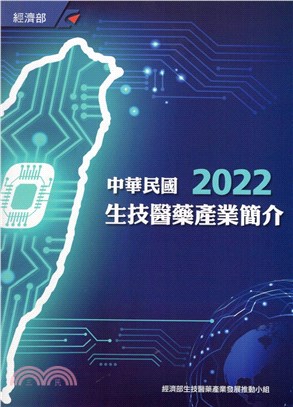 經濟部

中華民國 2022
生技醫藥產業簡介

三民

經濟部生技醫藥產業發展推動小組